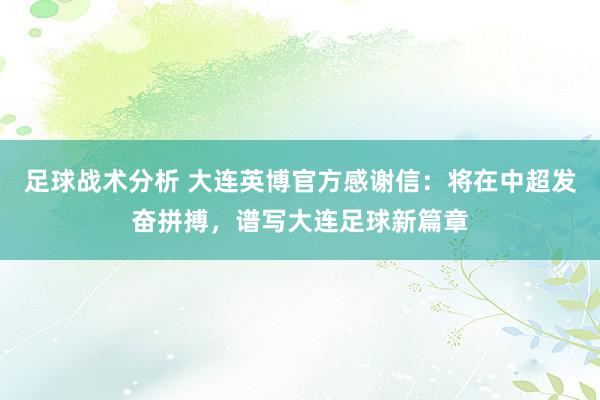 足球战术分析 大连英博官方感谢信：将在中超发奋拼搏，谱写大连足球新篇章